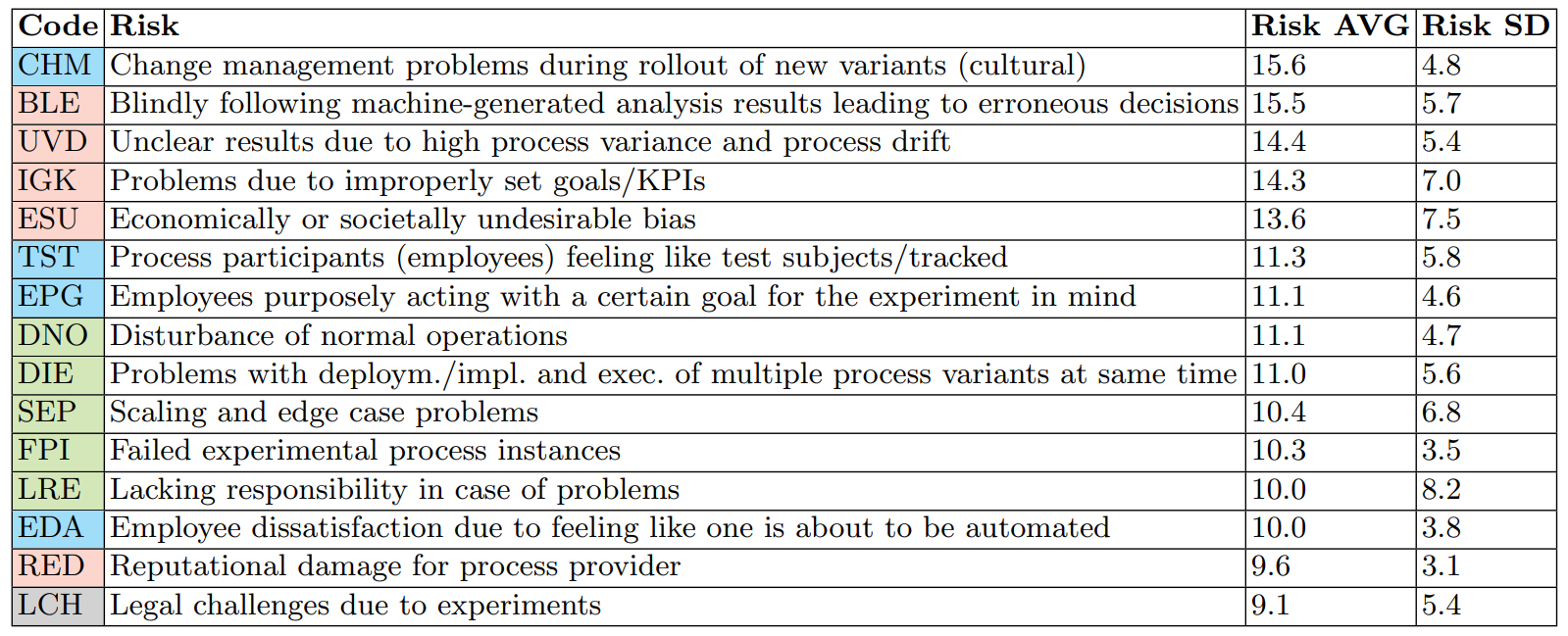 | Code | Risk | Risk AVG | Risk SD |
|---|---|---|---|
| CHM | Change management problems during rollout of new variants (cultural) | 15.6 | 4.8 |
| BLE | Blindly following machine-generated analysis results leading to erroneous decisions | 15.5 | 5.7 |
| UVD | Unclear results due to high process variance and process drift | 14.4 | 5.4 |
| IGK | Problems due to improperly set goals/KPIs | 14.3 | 7.0 |
| ESU | Economically or societally undesirable bias | 13.6 | 7.5 |
| TST | Process participants (employees) feeling like test subjects/tracked | 11.3 | 5.8 |
| EPG | Employees purposely acting with a certain goal for the experiment in mind | 11.1 | 4.6 |
| DNO | Disturbance of normal operations | 11.1 | 4.7 |
| DIE | Problems with deploym./impl. and exec. of multiple process variants at same time | 11.0 | 5.6 |
| SEP | Scaling and edge case problems | 10.4 | 6.8 |
| FPI | Failed experimental process instances | 10.3 | 3.5 |
| LRE | Lacking responsibility in case of problems | 10.0 | 8.2 |
| EDA | Employee dissatisfaction due to feeling like one is about to be automated | 10.0 | 3.8 |
| RED | Reputational damage for process provider | 9.6 | 3.1 |
| LCH | Legal challenges due to experiments | 9.1 | 5.4 |